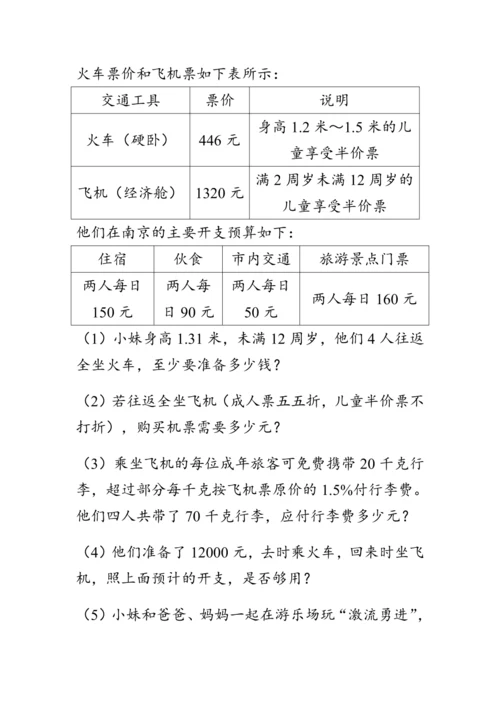 火车票价和飞机票如下表所示：

| 交通工具 | 票价 | 说明 |
|---|---|---|
| 火车（硬卧） | 446 元 | 身高 1.2 米～1.5 米的儿童享受半价票 |
| 飞机（经济舱） | 1320 元 | 满 2 周岁未满 12 周岁的儿童享受半价票 |

他们在南京的主要开支预算如下：

| 住宿 | 伙食 | 市内交通 | 旅游景点门票 |
|---|---|---|---|
| 两人每日 150 元 | 两人每日 90 元 | 两人每日 50 元 | 两人每日 160 元 |

（1）小妹身高 1.31 米，未满 12 周岁，他们 4 人往返全坐火车，至少要准备多少钱？

（2）若往返全坐飞机（成人票五五折，儿童半价票不打折），购买机票需要多少元？

（3）乘坐飞机的每位成年旅客可免费携带 20 千克行李，超过部分每千克按飞机票原价的 1.5%付行李费。他们四人共带了 70 千克行李，应付行李费多少元？

（4）他们准备了 12000 元，去时乘火车，回来时坐飞机，照上面预计的开支，是否够用？

（5）小妹和爸爸、妈妈一起在游乐场玩“激流勇进”，